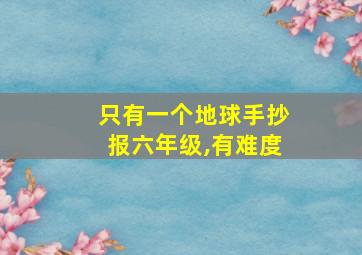 只有一个地球手抄报六年级,有难度